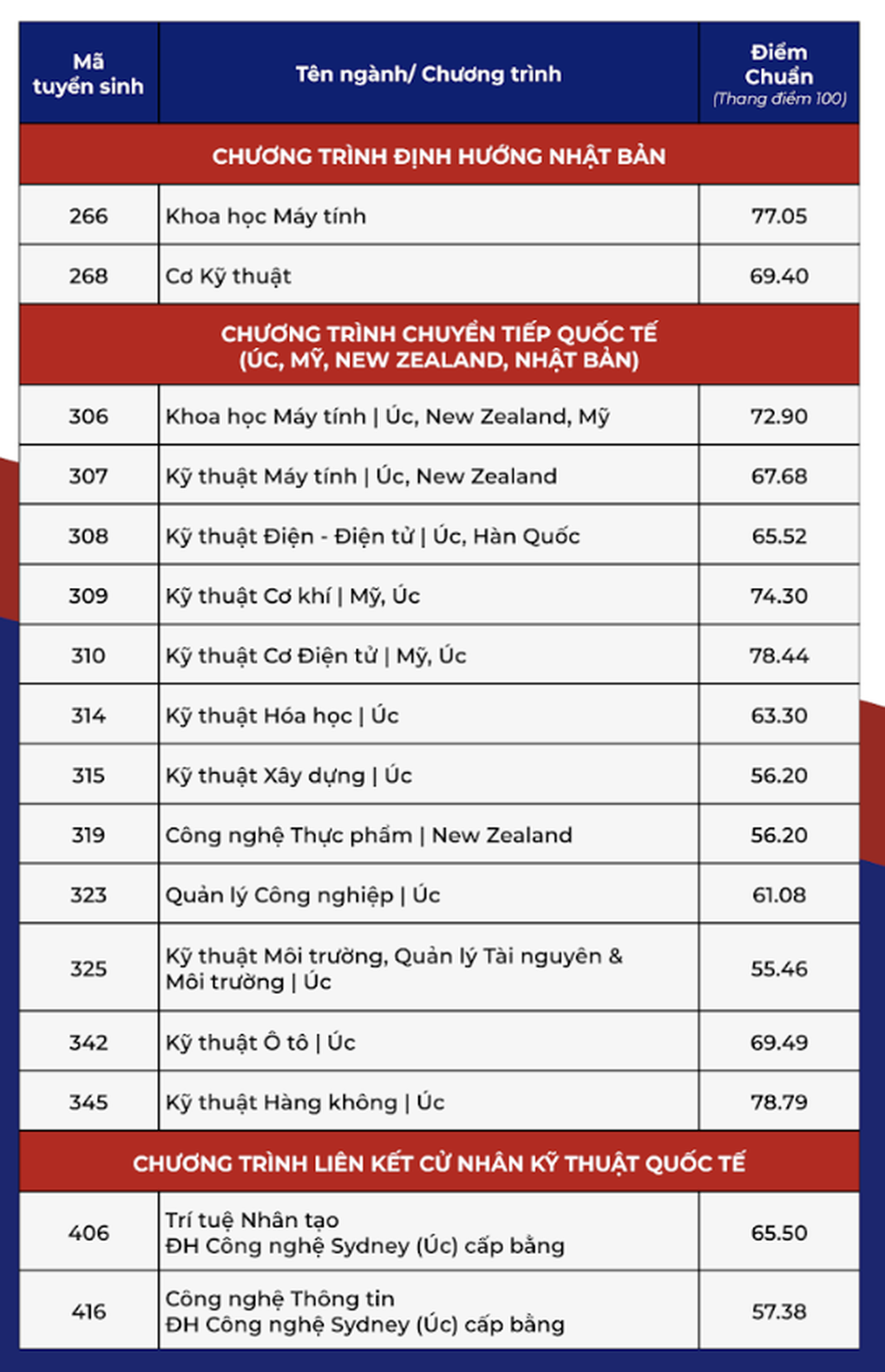 | Mã tuyển sinh | Tên ngành/ Chương trình | Điểm Chuẩn (Thang điểm 100) |
|---|---|---|
| CHƯƠNG TRÌNH ĐỊNH HƯỚNG NHẬT BẢN | | |
| 266 | Khoa học Máy tính | 77.05 |
| 268 | Cơ Kỹ thuật | 69.40 |
| CHƯƠNG TRÌNH CHUYỂN TIẾP QUỐC TẾ (ÚC, MỸ, NEW ZEALAND, NHẬT BẢN) | | |
| 306 | Khoa học Máy tính \| Úc, New Zealand, Mỹ | 72.90 |
| 307 | Kỹ thuật Máy tính \| Úc, New Zealand | 67.68 |
| 308 | Kỹ thuật Điện - Điện tử \| Úc, Hàn Quốc | 65.52 |
| 309 | Kỹ thuật Cơ khí \| Mỹ, Úc | 74.30 |
| 310 | Kỹ thuật Cơ Điện tử \| Mỹ, Úc | 78.44 |
| 314 | Kỹ thuật Hóa học \| Úc | 63.30 |
| 315 | Kỹ thuật Xây dựng \| Úc | 56.20 |
| 319 | Công nghệ Thực phẩm \| New Zealand | 56.20 |
| 323 | Quản lý Công nghiệp \| Úc | 61.08 |
| 325 | Kỹ thuật Môi trường, Quản lý Tài nguyên & Môi trường \| Úc | 55.46 |
| 342 | Kỹ thuật Ô tô \| Úc | 69.49 |
| 345 | Kỹ thuật Hàng không \| Úc | 78.79 |
| CHƯƠNG TRÌNH LIÊN KẾT CỬ NHÂN KỸ THUẬT QUỐC TẾ | | |
| 406 | Trí tuệ Nhân tạo ĐH Công nghệ Sydney (Úc) cấp bằng | 65.50 |
| 416 | Công nghệ Thông tin ĐH Công nghệ Sydney (Úc) cấp bằng | 57.38 |